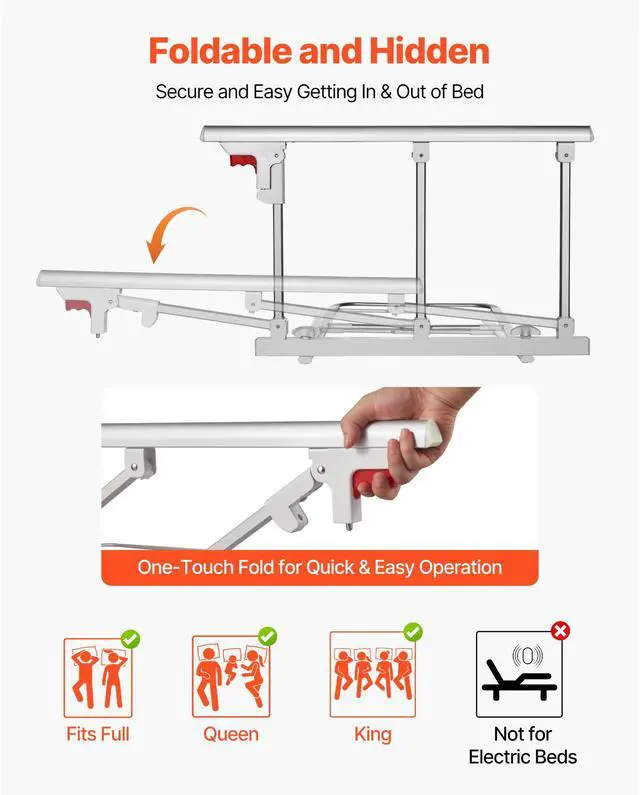 Foldable and Hidden

Secure and Easy Getting In & Out of Bed

One-Touch Fold for Quick & Easy Operation

Fits Full

Queen

King

Not for
Electric Beds